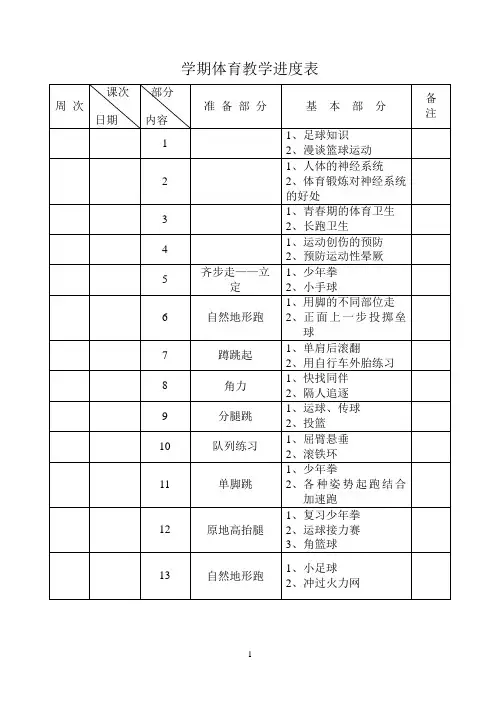 学期体育教学进度表

| 周 次 | 课次 日期 | 部分 内容 | 准 备 部 分 | 基 本 部 分 | 备注 |
|---|---|---|---|---|---|
| | | 1 | | 1、足球知识 2、漫谈篮球运动 | |
| | | 2 | | 1、人体的神经系统 2、体育锻炼对神经系统的好处 | |
| | | 3 | | 1、青春期的体育卫生 2、长跑卫生 | |
| | | 4 | | 1、运动创伤的预防 2、预防运动性晕厥 | |
| | | 5 | 齐步走——立定 | 1、少年拳 2、小手球 | |
| | | 6 | 自然地形跑 | 1、用脚的不同部位走 2、正面上一步投掷垒球 | |
| | | 7 | 蹲跳起 | 1、单肩后滚翻 2、用自行车外胎练习 | |
| | | 8 | 角力 | 1、快找同伴 2、隔人追逐 | |
| | | 9 | 分腿跳 | 1、运球、传球 2、投篮 | |
| | | 10 | 队列练习 | 1、屈臂悬垂 2、滚铁环 | |
| | | 11 | 单脚跳 | 1、少年拳 2、各种姿势起跑结合加速跑 | |
| | | 12 | 原地高抬腿 | 1、复习少年拳 2、运球接力赛 3、角篮球 | |
| | | 13 | 自然地形跑 | 1、小足球 2、冲过火力网 | |

1